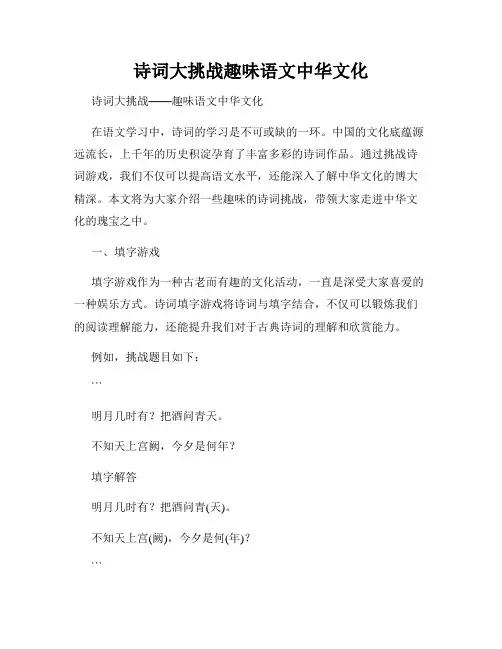 诗词大挑战趣味语文中华文化

诗词大挑战——趣味语文中华文化

在语文学习中，诗词的学习是不可或缺的一环。中国的文化底蕴源远流长，上千年的历史积淀孕育了丰富多彩的诗词作品。通过挑战诗词游戏，我们不仅可以提高语文水平，还能深入了解中华文化的博大精深。本文将为大家介绍一些趣味的诗词挑战，带领大家走进中华文化的瑰宝之中。

一、填字游戏

填字游戏作为一种古老而有趣的文化活动，一直是深受大家喜爱的一种娱乐方式。诗词填字游戏将诗词与填字结合，不仅可以锻炼我们的阅读理解能力，还能提升我们对于古典诗词的理解和欣赏能力。

例如，挑战题目如下：

```

明月几时有？把酒问青天。

不知天上宫阙，今夕是何年？

填字解答

明月几时有？把酒问青(天)。

不知天上宫(阙)，今夕是何(年)？

```